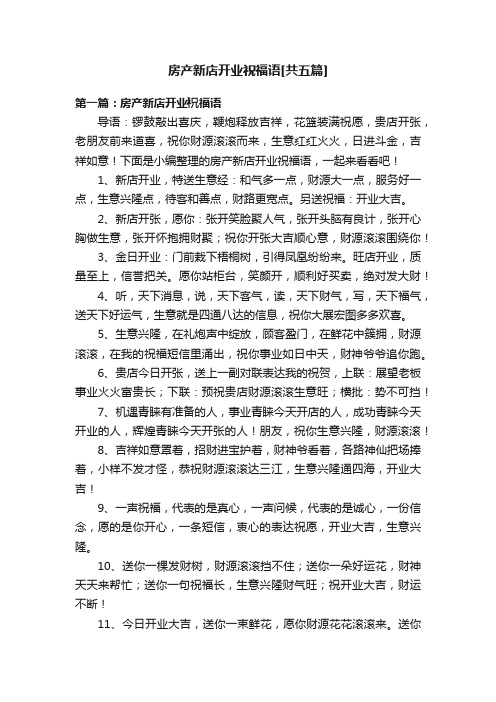 房产新店开业祝福语[共五篇]

第一篇：房产新店开业祝福语

导语：锣鼓敲出喜庆，鞭炮释放吉祥，花篮装满祝愿，贵店开张，老朋友前来道喜，祝你财源滚滚而来，生意红红火火，日进斗金，吉祥如意！下面是小编整理的房产新店开业祝福语，一起来看看吧！

1、新店开业，特送生意经：和气多一点，财源大一点，服务好一点，生意兴隆点，待客和善点，财路更宽点。另送祝福：开业大吉。

2、新店开张，愿你：张开笑脸聚人气，张开头脑有良计，张开心胸做生意，张开怀抱拥财聚；祝你开张大吉顺心意，财源滚滚围绕你！

3、金日开业：门前栽下梧桐树，引得凤凰纷纷来。旺店开业，质量至上，信誉把关。愿你站柜台，笑颜开，顺利好买卖，绝对发大财！

4、听，天下消息，说，天下客气，读，天下财气，写，天下福气，送天下好运气，生意就是四通八达的信息，祝你大展宏图多多欢喜。

5、生意兴隆，在礼炮声中绽放，顾客盈门，在鲜花中簇拥，财源滚滚，在我的祝福短信里涌出，祝你事业如日中天，财神爷爷追你跑。

6、贵店今日开张，送上一副对联表达我的祝贺，上联：展望老板事业火火富贵长；下联：预祝贵店财源滚滚生意旺；横批：势不可挡！

7、机遇青睐有准备的人，事业青睐今天开店的人，成功青睐今天开业的人，辉煌青睐今天开张的人！朋友，祝你生意兴隆，财源滚滚！

8、吉祥如意罩着，招财进宝护着，财神爷看着，各路神仙把场捧着，小样不发才怪，恭祝财源滚滚达三江，生意兴隆通四海，开业大吉！

9、一声祝福，代表的是真心，一声问候，代表的是诚心，一份信念，愿的是你开心，一条短信，衷心的表达祝愿，开业大吉，生意兴隆。

10、送你一棵发财树，财源滚滚挡不住；送你一朵好运花，财神天天来帮忙；送你一句祝福长，生意兴隆财气旺；祝开业大吉，财运不断！

11、今日开业大吉，送你一束鲜花，愿你财源花花滚滚来。送你